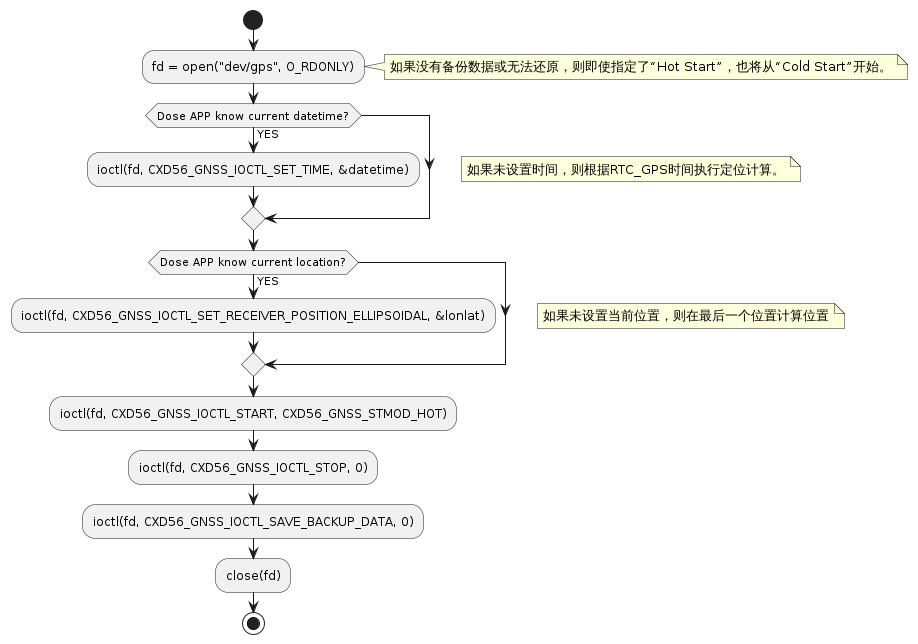 fd = open("dev/gps", O_RDONLY)

如果没有备份数据或无法还原，则即使指定了"Hot Start"，也将从"Cold Start"开始。

Dose APP know current datetime?

YES

ioctl(fd, CXD56_GNSS_IOCTL_SET_TIME, &datetime)

如果未设置时间，则根据RTC_GPS时间执行定位计算。

Dose APP know current location?

YES

ioctl(fd, CXD56_GNSS_IOCTL_SET_RECEIVER_POSITION_ELLIPSOIDAL, &lonlat)

如果未设置当前位置，则在最后一个位置计算位置

ioctl(fd, CXD56_GNSS_IOCTL_START, CXD56_GNSS_STMOD_HOT)

ioctl(fd, CXD56_GNSS_IOCTL_STOP, 0)

ioctl(fd, CXD56_GNSS_IOCTL_SAVE_BACKUP_DATA, 0)

close(fd)